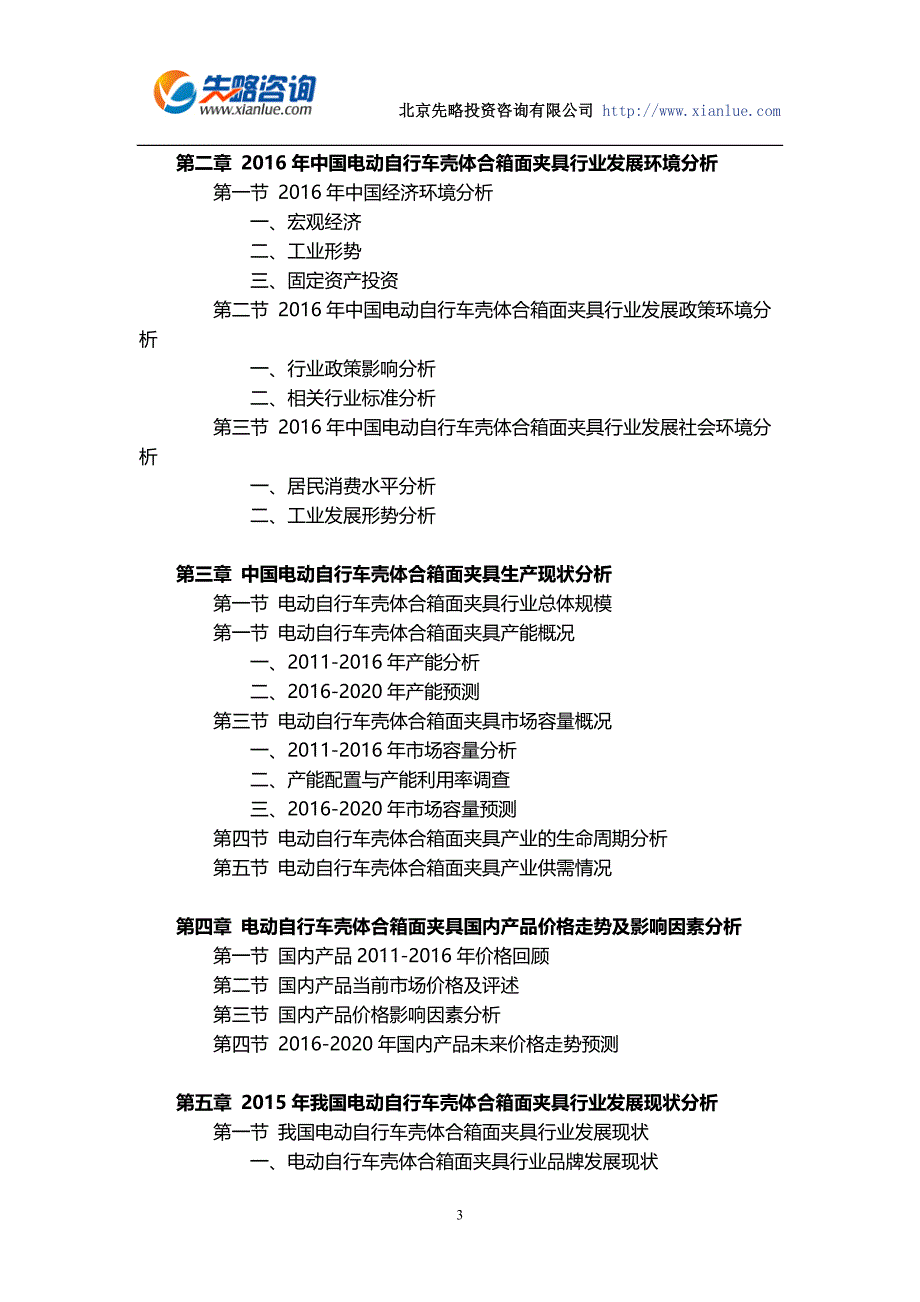 先略咨询
www.xianlue.com
北京先略投资咨询有限公司 http://www.xianlue.com

第二章 2016 年中国电动自行车壳体合箱面夹具行业发展环境分析
第一节 2016 年中国经济环境分析
一、宏观经济
二、工业形势
三、固定资产投资
第二节 2016 年中国电动自行车壳体合箱面夹具行业发展政策环境分析
一、行业政策影响分析
二、相关行业标准分析
第三节 2016 年中国电动自行车壳体合箱面夹具行业发展社会环境分析
一、居民消费水平分析
二、工业发展形势分析

第三章 中国电动自行车壳体合箱面夹具生产现状分析
第一节 电动自行车壳体合箱面夹具行业总体规模
第一节 电动自行车壳体合箱面夹具产能概况
一、2011-2016 年产能分析
二、2016-2020 年产能预测
第三节 电动自行车壳体合箱面夹具市场容量概况
一、2011-2016 年市场容量分析
二、产能配置与产能利用率调查
三、2016-2020 年市场容量预测
第四节 电动自行车壳体合箱面夹具产业的生命周期分析
第五节 电动自行车壳体合箱面夹具产业供需情况

第四章 电动自行车壳体合箱面夹具国内产品价格走势及影响因素分析
第一节 国内产品 2011-2016 年价格回顾
第二节 国内产品当前市场价格及评述
第三节 国内产品价格影响因素分析
第四节 2016-2020 年国内产品未来价格走势预测

第五章 2015 年我国电动自行车壳体合箱面夹具行业发展现状分析
第一节 我国电动自行车壳体合箱面夹具行业发展现状
一、电动自行车壳体合箱面夹具行业品牌发展现状

3